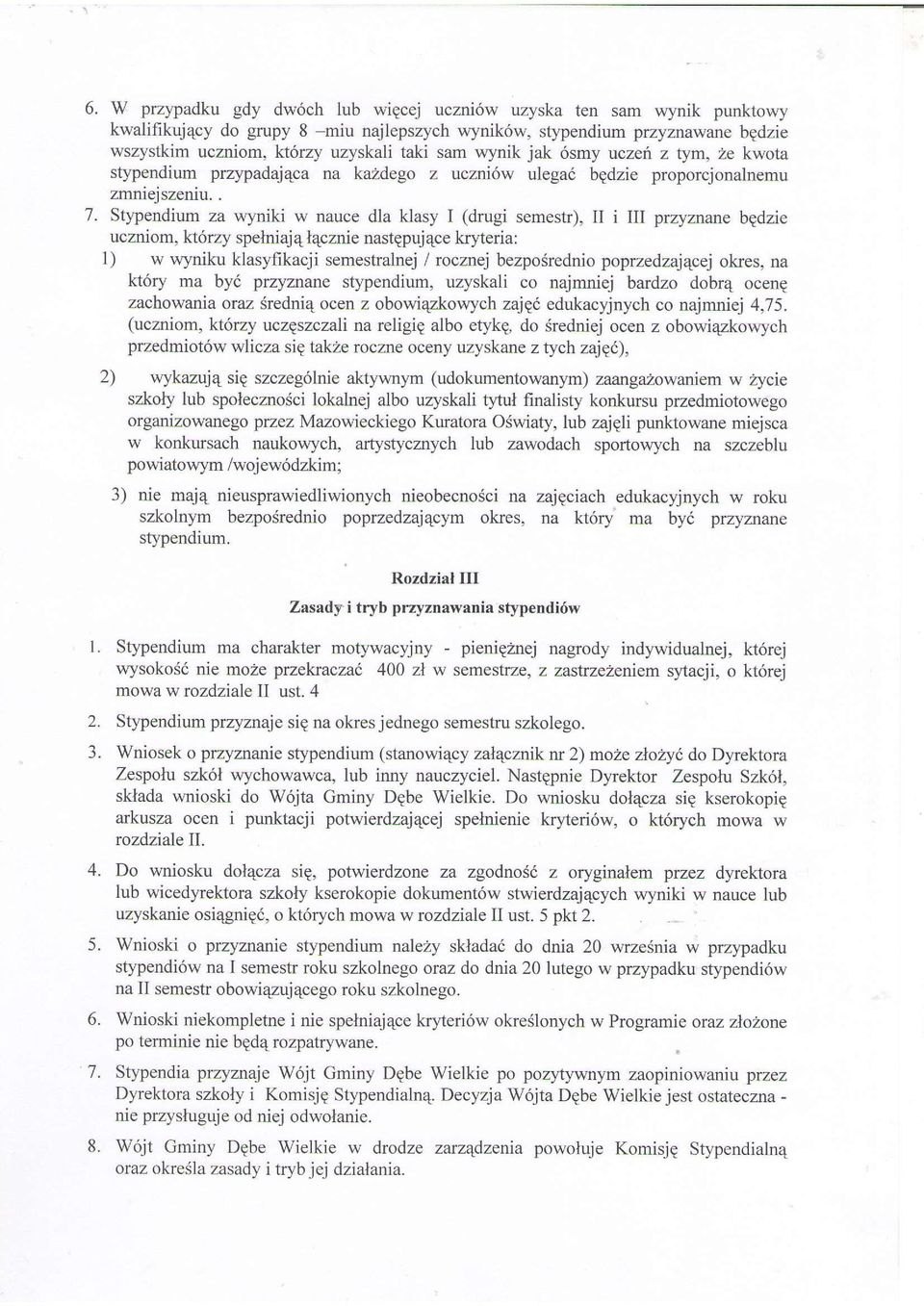 6. W przypadku gdy dwóch lub więcej uczniów uzyska ten sam wynik punktowy kwalifikujący do grupy 8 –miu najlepszych wyników, stypendium przyznawane będzie wszystkim uczniom, którzy uzyskali taki sam wynik jak ósmy uczeń z tym, że kwota stypendium przypadająca na każdego z uczniów ulegać będzie proporcjonalnemu zmniejszeniu. .

7. Stypendium za wyniki w nauce dla klasy I (drugi semestr), II i III przyznane będzie uczniom, którzy spełniają łącznie następujące kryteria:

1) w wyniku klasyfikacji semestralnej / rocznej bezpośrednio poprzedzającej okres, na który ma być przyznane stypendium, uzyskali co najmniej bardzo dobrą ocenę zachowania oraz średnią ocen z obowiązkowych zajęć edukacyjnych co najmniej 4,75. (uczniom, którzy uczęszczali na religię albo etykę, do średniej ocen z obowiązkowych przedmiotów wlicza się także roczne oceny uzyskane z tych zajęć),

2) wykazują się szczególnie aktywnym (udokumentowanym) zaangażowaniem w życie szkoły lub społeczności lokalnej albo uzyskali tytuł finalisty konkursu przedmiotowego organizowanego przez Mazowieckiego Kuratora Oświaty, lub zajęli punktowane miejsca w konkursach naukowych, artystycznych lub zawodach sportowych na szczeblu powiatowym /wojewódzkim;

3) nie mają nieusprawiedliwionych nieobecności na zajęciach edukacyjnych w roku szkolnym bezpośrednio poprzedzającym okres, na który ma być przyznane stypendium.

Rozdział III

Zasady i tryb przyznawania stypendiów

1. Stypendium ma charakter motywacyjny - pieniężnej nagrody indywidualnej, której wysokość nie może przekraczać 400 zł w semestrze, z zastrzeżeniem sytacji, o której mowa w rozdziale II ust. 4

2. Stypendium przyznaje się na okres jednego semestru szkolego.

3. Wniosek o przyznanie stypendium (stanowiący załącznik nr 2) może złożyć do Dyrektora Zespołu szkół wychowawca, lub inny nauczyciel. Następnie Dyrektor Zespołu Szkół, składa wnioski do Wójta Gminy Dębe Wielkie. Do wniosku dołącza się kserokopię arkusza ocen i punktacji potwierdzającej spełnienie kryteriów, o których mowa w rozdziale II.

4. Do wniosku dołącza się, potwierdzone za zgodność z oryginałem przez dyrektora lub wicedyrektora szkoły kserokopie dokumentów stwierdzających wyniki w nauce lub uzyskanie osiągnięć, o których mowa w rozdziale II ust. 5 pkt 2.

5. Wnioski o przyznanie stypendium należy składać do dnia 20 września w przypadku stypendiów na I semestr roku szkolnego oraz do dnia 20 lutego w przypadku stypendiów na II semestr obowiązującego roku szkolnego.

6. Wnioski niekompletne i nie spełniające kryteriów określonych w Programie oraz złożone po terminie nie będą rozpatrywane.

7. Stypendia przyznaje Wójt Gminy Dębe Wielkie po pozytywnym zaopiniowaniu przez Dyrektora szkoły i Komisję Stypendialną. Decyzja Wójta Dębe Wielkie jest ostateczna - nie przysługuje od niej odwołanie.

8. Wójt Gminy Dębe Wielkie w drodze zarządzenia powołuje Komisję Stypendialną oraz określa zasady i tryb jej działania.